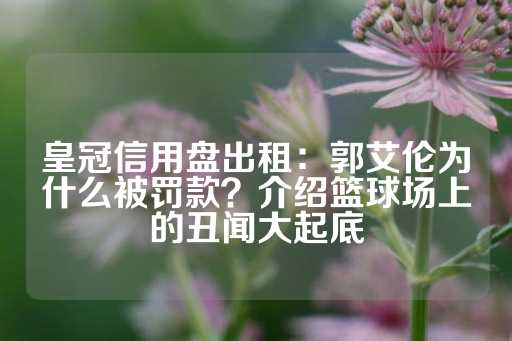 皇冠信用盘出租：郭艾伦为什么被罚款？介绍篮球场上的丑闻大起底